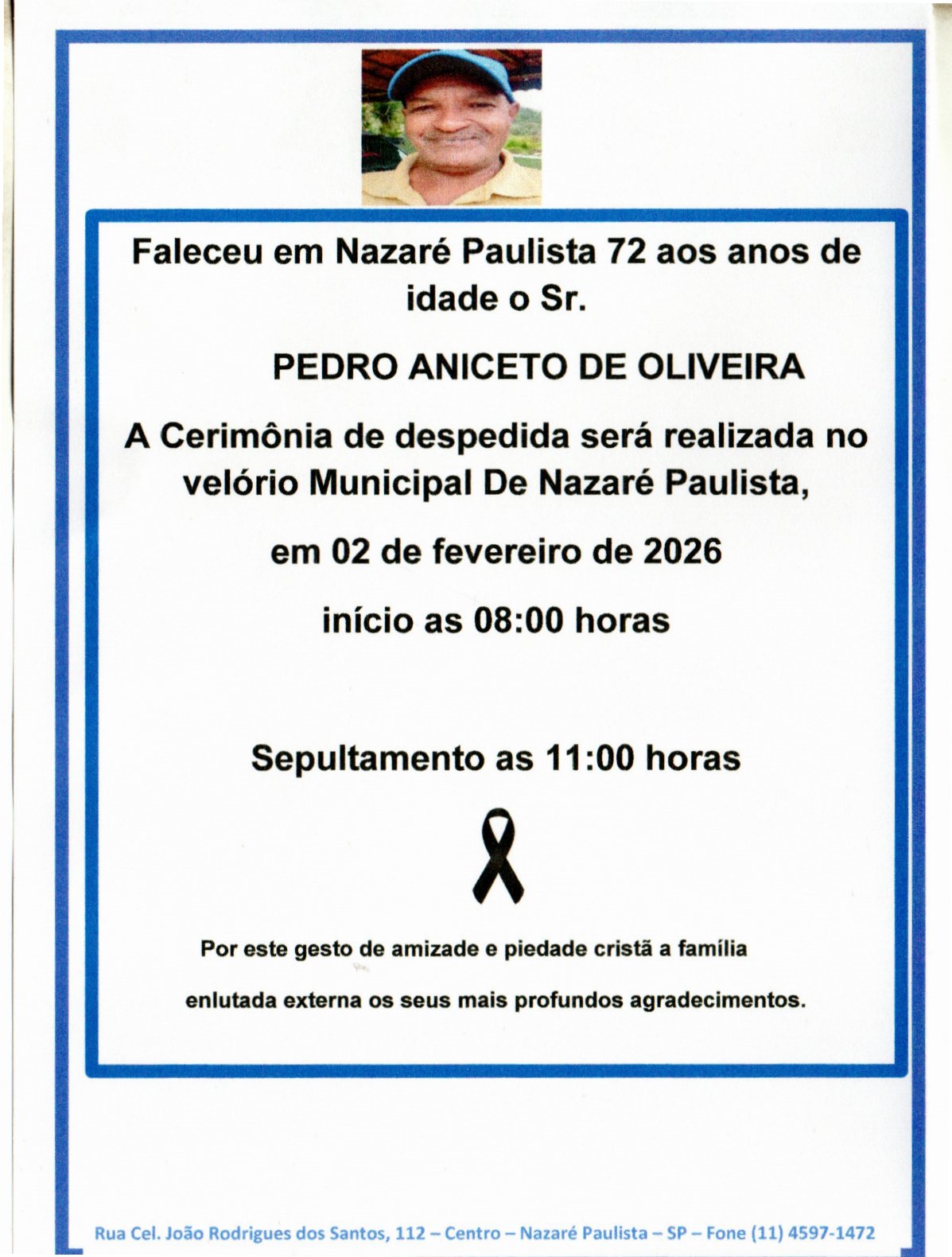 Faleceu em Nazaré Paulista 72 aos anos de idade o Sr.

PEDRO ANICETO DE OLIVEIRA

A Cerimônia de despedida será realizada no velório Municipal De Nazaré Paulista,

em 02 de fevereiro de 2026

início as 08:00 horas

Sepultamento as 11:00 horas

Por este gesto de amizade e piedade cristã a família

enlutada externa os seus mais profundos agradecimentos.

Rua Cel. João Rodrigues dos Santos, 112 – Centro – Nazaré Paulista – SP – Fone (11) 4597-1472